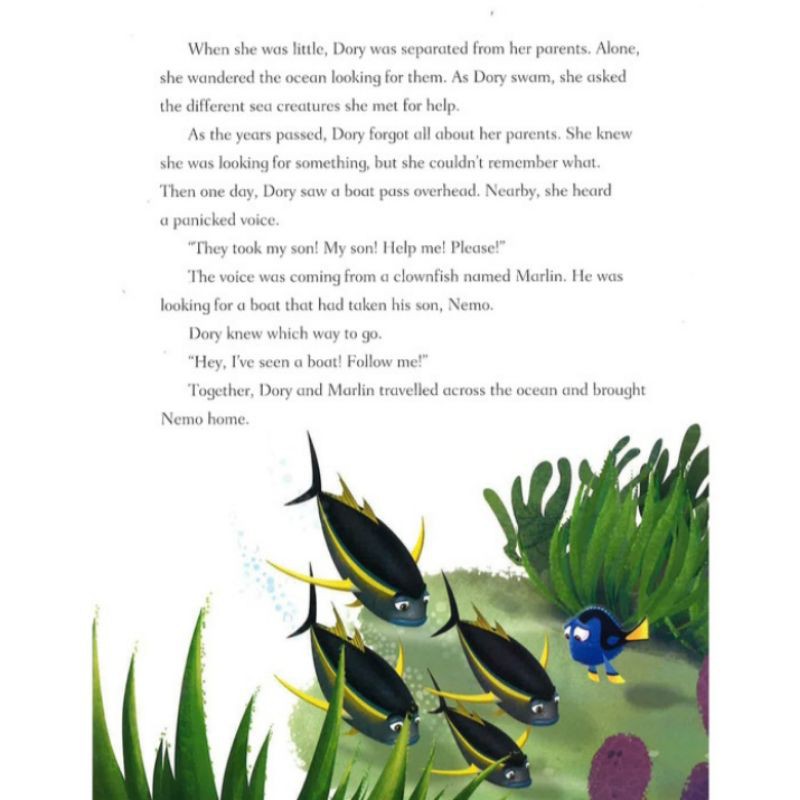 When she was little, Dory was separated from her parents. Alone, she wandered the ocean looking for them. As Dory swam, she asked the different sea creatures she met for help.

As the years passed, Dory forgot all about her parents. She knew she was looking for something, but she couldn't remember what. Then one day, Dory saw a boat pass overhead. Nearby, she heard a panicked voice.

"They took my son! My son! Help me! Please!"

The voice was coming from a clownfish named Marlin. He was looking for a boat that had taken his son, Nemo.

Dory knew which way to go.

"Hey, I've seen a boat! Follow me!"

Together, Dory and Marlin travelled across the ocean and brought Nemo home.